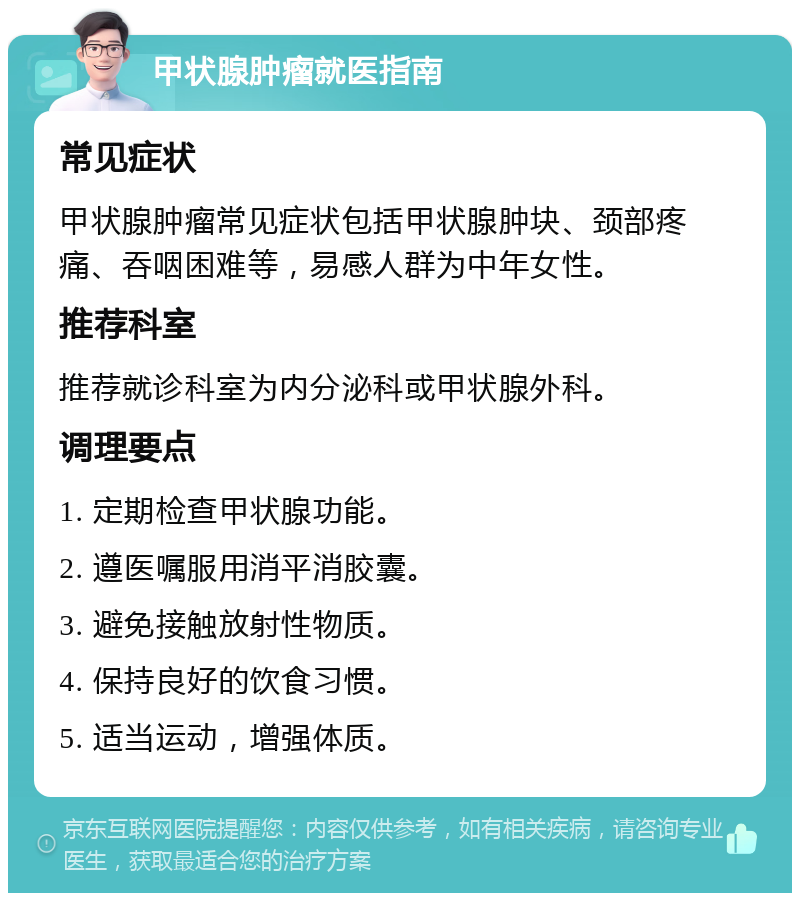 甲状腺肿瘤就医指南

常见症状

甲状腺肿瘤常见症状包括甲状腺肿块、颈部疼痛、吞咽困难等，易感人群为中年女性。

推荐科室

推荐就诊科室为内分泌科或甲状腺外科。

调理要点

1. 定期检查甲状腺功能。

2. 遵医嘱服用消平消胶囊。

3. 避免接触放射性物质。

4. 保持良好的饮食习惯。

5. 适当运动，增强体质。

京东互联网医院提醒您：内容仅供参考，如有相关疾病，请咨询专业医生，获取最适合您的治疗方案